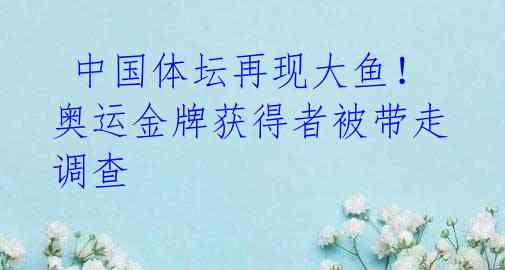 中国体坛再现大鱼！奥运金牌获得者被带走调查